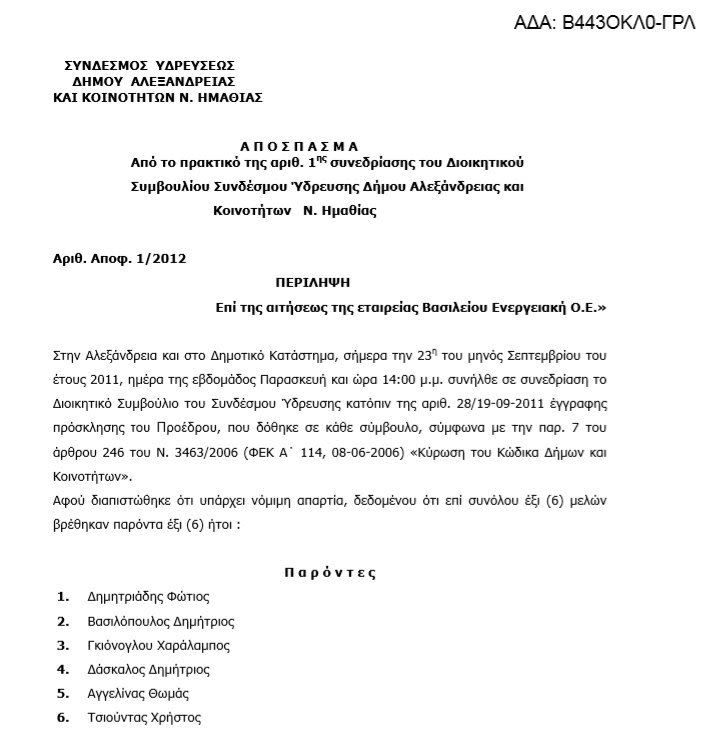 ΑΔΑ: Β443ΟΚΛ0-ΓΡΛ

ΣΥΝΔΕΣΜΟΣ ΥΔΡΕΥΣΕΩΣ
ΔΗΜΟΥ ΑΛΕΞΑΝΔΡΕΙΑΣ
ΚΑΙ ΚΟΙΝΟΤΗΤΩΝ Ν. ΗΜΑΘΙΑΣ

Α Π Ο Σ Π Α Σ Μ Α
Από το πρακτικό της αριθ. $1^{ης}$ συνεδρίασης του Διοικητικού Συμβουλίου Συνδέσμου Ύδρευσης Δήμου Αλεξάνδρειας και Κοινοτήτων Ν. Ημαθίας

Αριθ. Αποφ. 1/2012

ΠΕΡΙΛΗΨΗ
Επί της αιτήσεως της εταιρείας Βασιλείου Ενεργειακή Ο.Ε.»

Στην Αλεξάνδρεια και στο Δημοτικό Κατάστημα, σήμερα την $23^{η}$ του μηνός Σεπτεμβρίου του έτους 2011, ημέρα της εβδομάδος Παρασκευή και ώρα 14:00 μ.μ. συνήλθε σε συνεδρίαση το Διοικητικό Συμβούλιο του Συνδέσμου Ύδρευσης κατόπιν της αριθ. 28/19-09-2011 έγγραφης πρόσκλησης του Προέδρου, που δόθηκε σε κάθε σύμβουλο, σύμφωνα με την παρ. 7 του άρθρου 246 του Ν. 3463/2006 (ΦΕΚ Α΄ 114, 08-06-2006) «Κύρωση του Κώδικα Δήμων και Κοινοτήτων».
Αφού διαπιστώθηκε ότι υπάρχει νόμιμη απαρτία, δεδομένου ότι επί συνόλου έξι (6) μελών βρέθηκαν παρόντα έξι (6) ήτοι :

Π α ρ ό ν τ ε ς
1. Δημητριάδης Φώτιος
2. Βασιλόπουλος Δημήτριος
3. Γκιόνογλου Χαράλαμπος
4. Δάσκαλος Δημήτριος
5. Αγγελίνας Θωμάς
6. Τσιούντας Χρήστος